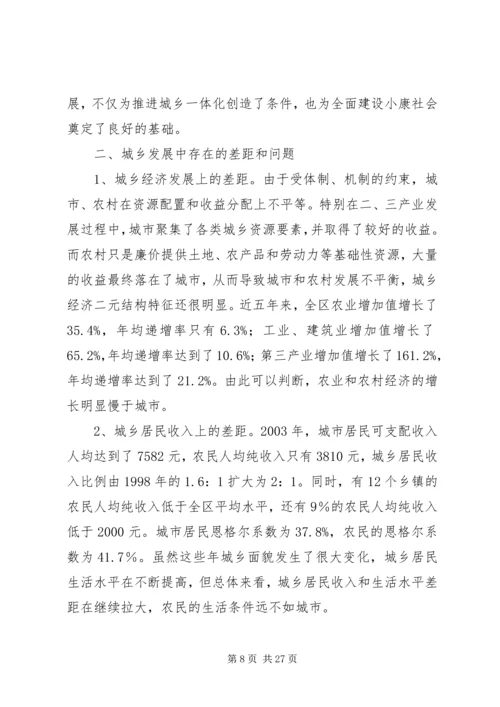 展，不仅为推进城乡一体化创造了条件，也为全面建设小康社会奠定了良好的基础。

二、城乡发展中存在的差距和问题

1、城乡经济发展上的差距。由于受体制、机制的约束，城市、农村在资源配置和收益分配上不平等。特别在二、三产业发展过程中，城市聚集了各类城乡资源要素，并取得了较好的收益。而农村只是廉价提供土地、农产品和劳动力等基础性资源，大量的收益最终落在了城市，从而导致城市和农村发展不平衡，城乡经济二元结构特征还很明显。近五年来，全区农业增加值增长了35.4%，年均递增率只有6.3%；工业、建筑业增加值增长了65.2%,年均递增率达到了10.6%；第三产业增加值增长了161.2%,年均递增率达到了21.2%。由此可以判断，农业和农村经济的增长明显慢于城市。

2、城乡居民收入上的差距。2003年，城市居民可支配收入人均达到了7582元，农民人均纯收入只有3810元，城乡居民收入比例由1998年的1.6：1扩大为2：1。同时，有12个乡镇的农民人均纯收入低于全区平均水平，还有9%的农民人均纯收入低于2000元。城市居民恩格尔系数为37.8%，农民的恩格尔系数为41.7%。虽然这些年城乡面貌发生了很大变化，城乡居民生活水平在不断提高，但总体来看，城乡居民收入和生活水平差距在继续拉大，农民的生活条件远不如城市。

第8页 共27页